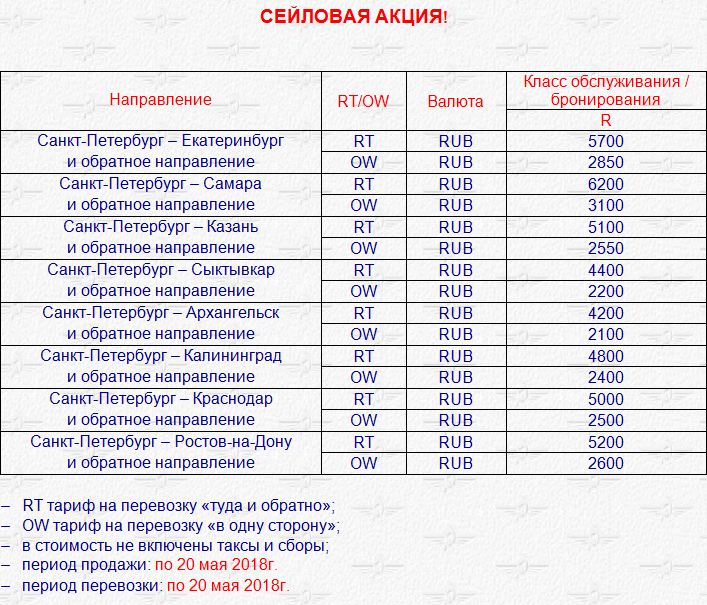 СЕЙЛОВАЯ АКЦИЯ!

| Направление | RT/OW | Валюта | Класс обслуживания / бронирования R |
|---|---|---|---|
| Санкт-Петербург – Екатеринбург и обратное направление | RT | RUB | 5700 |
| | OW | RUB | 2850 |
| Санкт-Петербург – Самара и обратное направление | RT | RUB | 6200 |
| | OW | RUB | 3100 |
| Санкт-Петербург – Казань и обратное направление | RT | RUB | 5100 |
| | OW | RUB | 2550 |
| Санкт-Петербург – Сыктывкар и обратное направление | RT | RUB | 4400 |
| | OW | RUB | 2200 |
| Санкт-Петербург – Архангельск и обратное направление | RT | RUB | 4200 |
| | OW | RUB | 2100 |
| Санкт-Петербург – Калининград и обратное направление | RT | RUB | 4800 |
| | OW | RUB | 2400 |
| Санкт-Петербург – Краснодар и обратное направление | RT | RUB | 5000 |
| | OW | RUB | 2500 |
| Санкт-Петербург – Ростов-на-Дону и обратное направление | RT | RUB | 5200 |
| | OW | RUB | 2600 |

– RT тариф на перевозку «туда и обратно»;
– OW тариф на перевозку «в одну сторону»;
– в стоимость не включены таксы и сборы;
– период продажи: по 20 мая 2018г.
– период перевозки: по 20 мая 2018г.